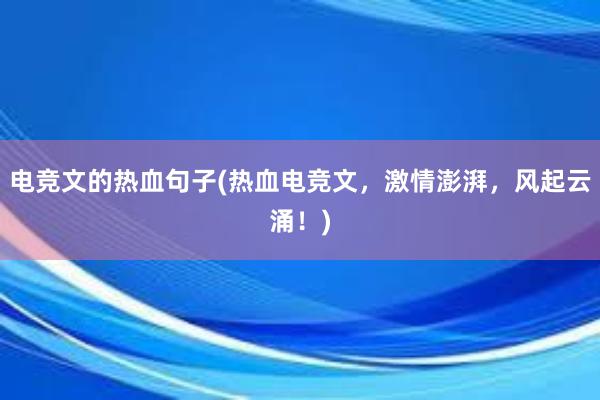 电竞文的热血句子(热血电竞文，激情澎湃，风起云涌！)